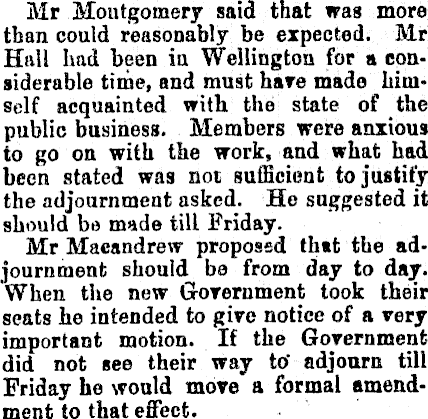 Mr Moutgomery said that was more than could reasonably be expected. Mr Hall had been in Wellington for a considerable time, and must have made himself acquainted with the state of the public business. Members were anxious to go on with the work, and what had been stated was not sufficient to justify the adjournment asked. He suggested it should be made till Friday.

Mr Macandrew proposed that the adjournment should be from day to day. When the new Government took their seats he intended to give notice of a very important motion. If the Government did not see their way to adjourn till Friday he would move a formal amendment to that effect.